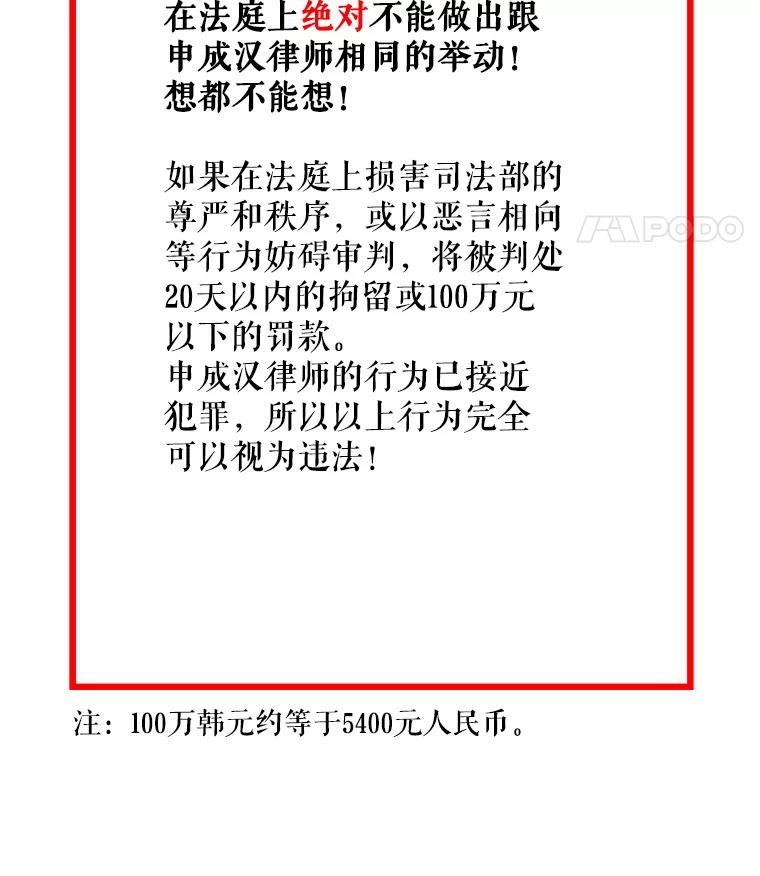 在法庭上绝对不能做出跟申成汉律师相同的举动！想都不能想！

如果在法庭上损害司法部的尊严和秩序，或以恶言相向等行为妨碍审判，将被判处20天以内的拘留或100万元以下的罚款。
申成汉律师的行为已接近犯罪，所以以上行为完全可以视为违法！

PODO

注：100万韩元约等于5400元人民币。